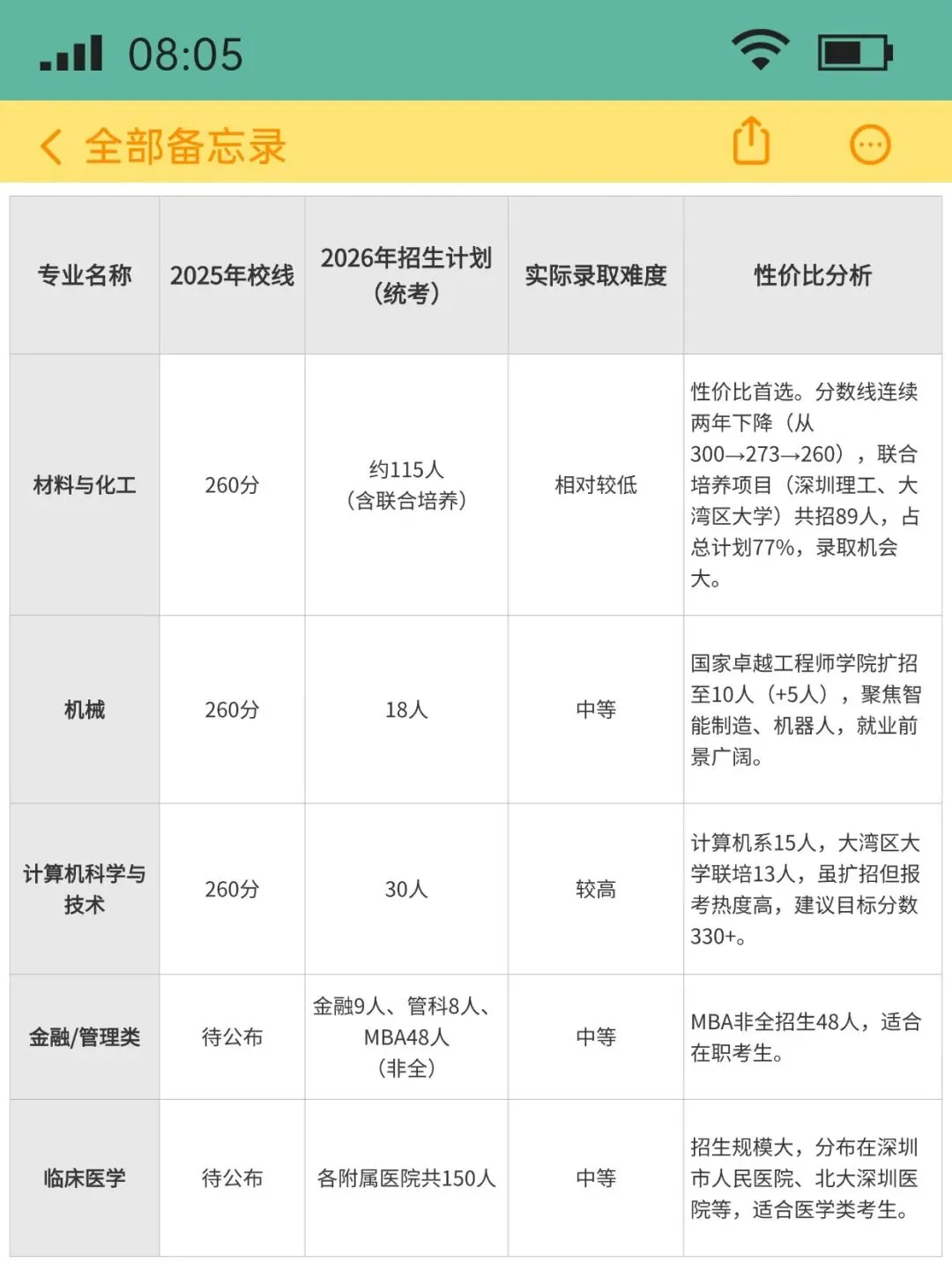 08:05

全部备忘录

| 专业名称 | 2025年校线 | 2026年招生计划（统考） | 实际录取难度 | 性价比分析 |
|---|---|---|---|---|
| 材料与化工 | 260分 | 约115人（含联合培养） | 相对较低 | 性价比首选。分数线连续两年下降（从300→273→260），联合培养项目（深圳理工、大湾区大学）共招89人，占总计划77%，录取机会大。 |
| 机械 | 260分 | 18人 | 中等 | 国家卓越工程师学院扩招至10人（+5人），聚焦智能制造、机器人，就业前景广阔。 |
| 计算机科学与技术 | 260分 | 30人 | 较高 | 计算机系15人，大湾区大学联培13人，虽扩招但报考热度高，建议目标分数330+。 |
| 金融/管理类 | 待公布 | 金融9人、管科8人、MBA48人（非全） | 中等 | MBA非全招生48人，适合在职考生。 |
| 临床医学 | 待公布 | 各附属医院共150人 | 中等 | 招生规模大，分布在深圳市人民医院、北大深圳医院等，适合医学类考生。 |